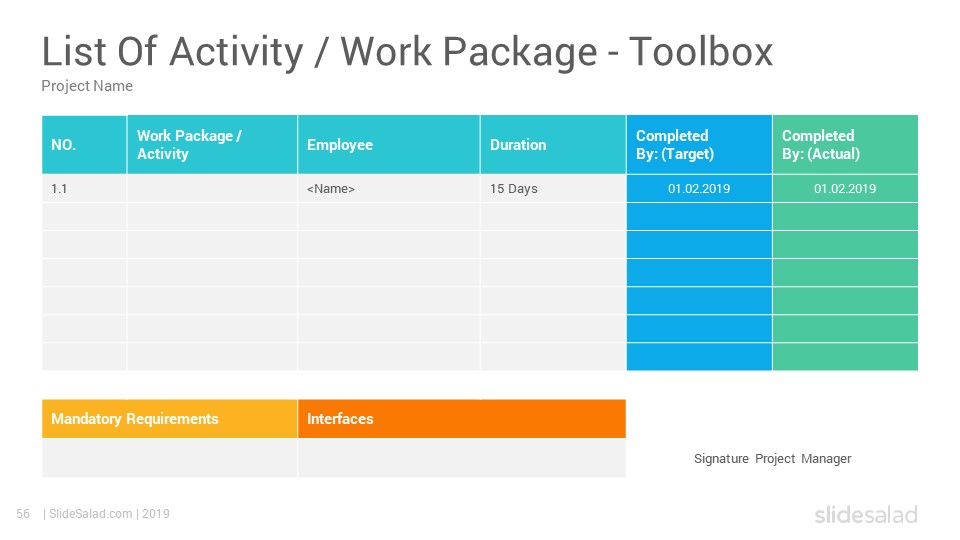 List Of Activity / Work Package - Toolbox
Project Name

| NO. | Work Package / Activity | Employee | Duration | Completed By: (Target) | Completed By: (Actual) |
|---|---|---|---|---|---|
| 1.1 | | <Name> | 15 Days | 01.02.2019 | 01.02.2019 |
| | | | | | |
| | | | | | |
| | | | | | |
| | | | | | |
| | | | | | |
| | | | | | |

| Mandatory Requirements | Interfaces |
|---|---|
| | |

Signature Project Manager

56 | SlideSalad.com | 2019

slidesalad